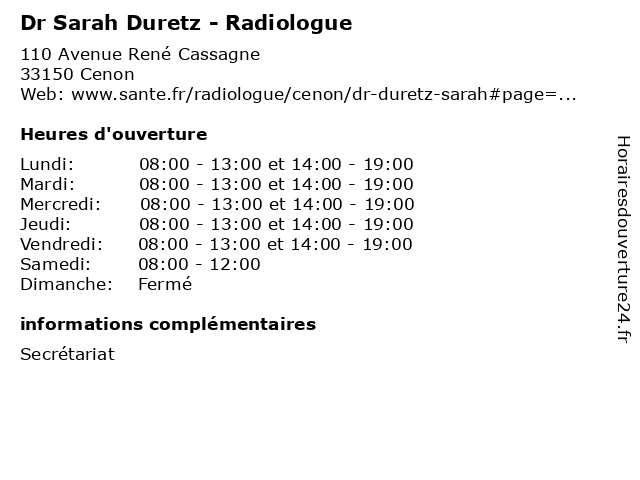 Dr Sarah Duretz - Radiologue

110 Avenue René Cassagne
33150 Cenon
Web: www.sante.fr/radiologue/cenon/dr-duretz-sarah#page=...

Heures d'ouverture

Lundi: 08:00 - 13:00 et 14:00 - 19:00
Mardi: 08:00 - 13:00 et 14:00 - 19:00
Mercredi: 08:00 - 13:00 et 14:00 - 19:00
Jeudi: 08:00 - 13:00 et 14:00 - 19:00
Vendredi: 08:00 - 13:00 et 14:00 - 19:00
Samedi: 08:00 - 12:00
Dimanche: Fermé

informations complémentaires

Secrétariat

Horairesdouverture24.fr